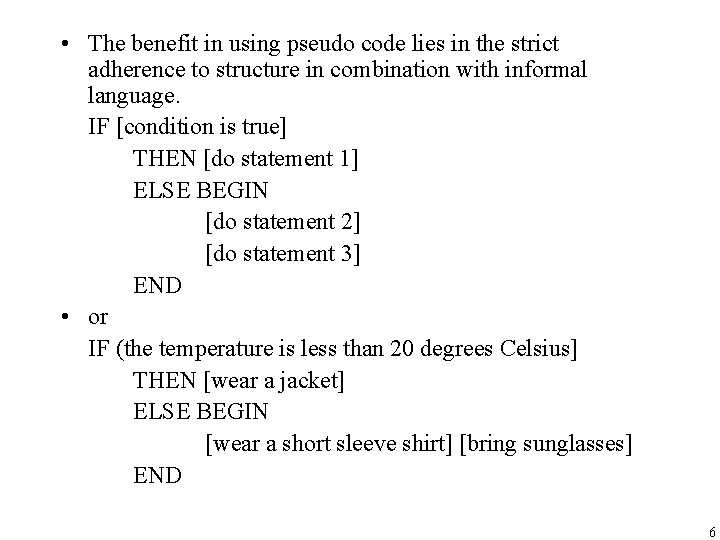 • The benefit in using pseudo code lies in the strict adherence to structure in combination with informal language.

IF [condition is true]
THEN [do statement 1]
ELSE BEGIN
[do statement 2]
[do statement 3]
END

• or

IF (the temperature is less than 20 degrees Celsius]
THEN [wear a jacket]
ELSE BEGIN
[wear a short sleeve shirt] [bring sunglasses]
END

6